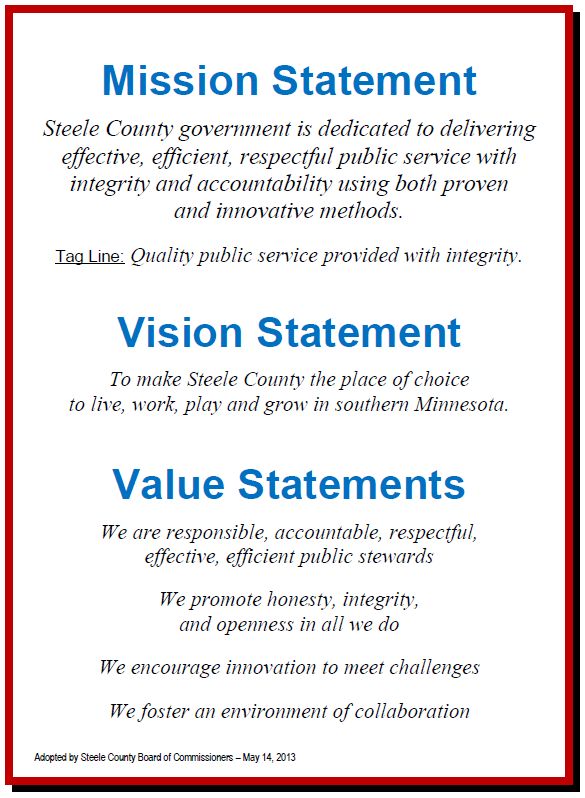 Mission Statement

Steele County government is dedicated to delivering effective, efficient, respectful public service with integrity and accountability using both proven and innovative methods.

Tag Line: Quality public service provided with integrity.

Vision Statement

To make Steele County the place of choice to live, work, play and grow in southern Minnesota.

Value Statements

We are responsible, accountable, respectful, effective, efficient public stewards

We promote honesty, integrity, and openness in all we do

We encourage innovation to meet challenges

We foster an environment of collaboration

Adopted by Steele County Board of Commissioners – May 14, 2013